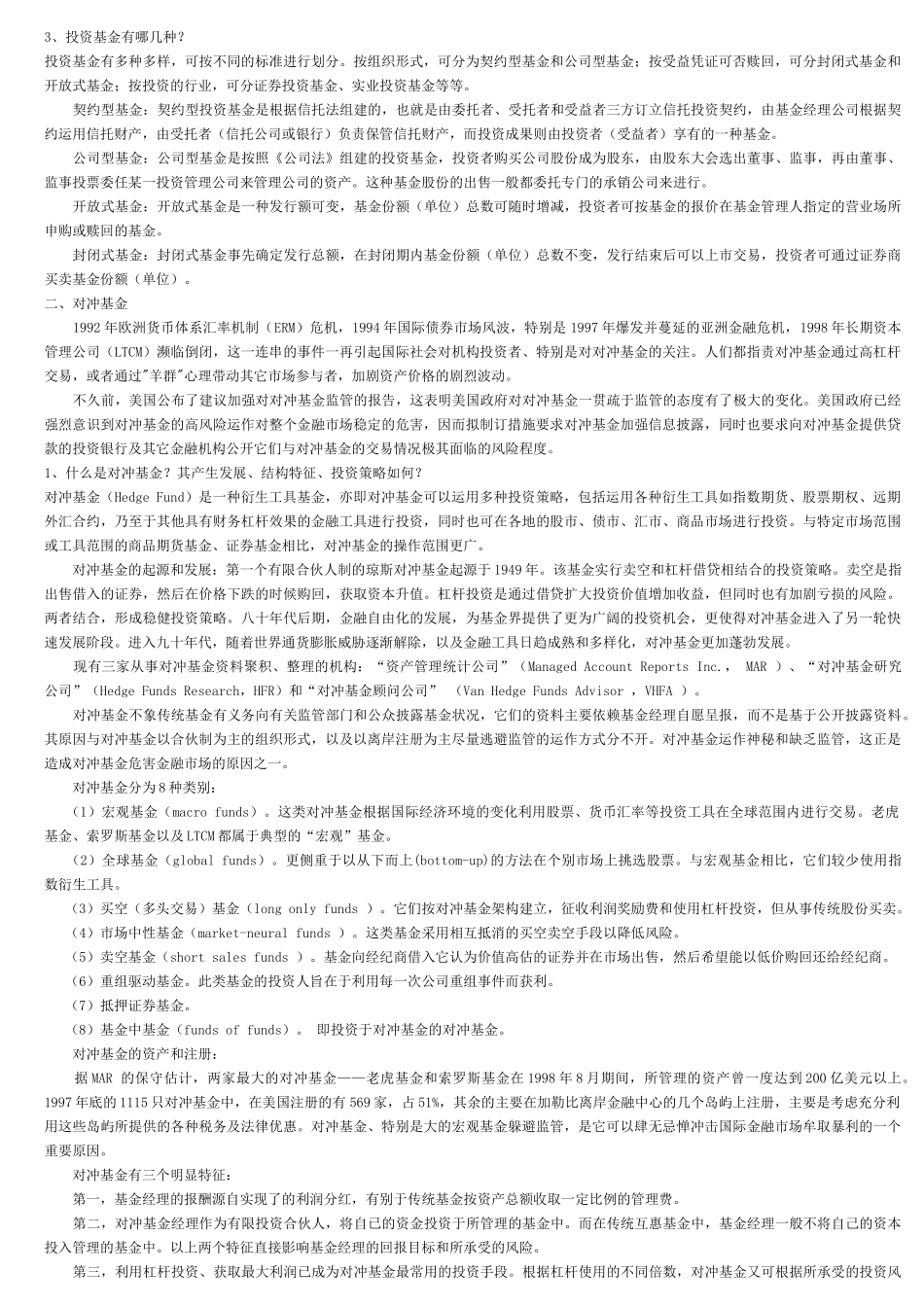 3、投资基金有哪几种？
投资基金有多种多样，可按不同的标准进行划分。按组织形式，可分为契约型基金和公司型基金；按受益凭证可否赎回，可分封闭式基金和开放式基金；按投资的行业，可分证券投资基金、实业投资基金等等。

契约型基金：契约型投资基金是根据信托法组建的，也就是由委托者、受托者和受益者三方订立信托投资契约，由基金经理公司根据契约运用信托财产，由受托者（信托公司或银行）负责保管信托财产，而投资成果则由投资者（受益者）享有的一种基金。

公司型基金：公司型基金是按照《公司法》组建的投资基金，投资者购买公司股份成为股东，由股东大会选出董事、监事，再由董事、监事投票委任某一投资管理公司来管理公司的资产。这种基金股份的出售一般都委托专门的承销公司来进行。

开放式基金：开放式基金是一种发行额可变，基金份额（单位）总数可随时增减，投资者可按基金的报价在基金管理人指定的营业场所申购或赎回的基金。

封闭式基金：封闭式基金事先确定发行总额，在封闭期内基金份额（单位）总数不变，发行结束后可以上市交易，投资者可通过证券商买卖基金份额（单位）。

二、对冲基金

1992年欧洲货币体系汇率机制（ERM）危机，1994年国际债券市场风波，特别是1997年爆发并蔓延的亚洲金融危机，1998年长期资本管理公司（LTCM）濒临倒闭，这一连串的事件一再引起国际社会对机构投资者、特别是对对冲基金的关注。人们都指责对冲基金通过高杠杆交易，或者通过"羊群"心理带动其它市场参与者，加剧资产价格的剧烈波动。

不久前，美国公布了建议加强对对冲基金监管的报告，这表明美国政府对对冲基金一贯疏于监管的态度有了极大的变化。美国政府已经强烈意识到对冲基金的高风险运作对整个金融市场稳定的危害，因而拟制订措施要求对冲基金加强信息披露，同时也要求向对冲基金提供贷款的投资银行及其它金融机构公开它们与对冲基金的交易情况极其面临的风险程度。

1、什么是对冲基金？其产生发展、结构特征、投资策略如何？
对冲基金（Hedge Fund）是一种衍生工具基金，亦即对冲基金可以运用多种投资策略，包括运用各种衍生工具如指数期货、股票期权、远期外汇合约，乃至于其他具有财务杠杆效果的金融工具进行投资，同时也可在各地的股市、债市、汇市、商品市场进行投资。与特定市场范围或工具范围的商品期货基金、证券基金相比，对冲基金的操作范围更广。

对冲基金的起源和发展：第一个有限合伙人制的琼斯对冲基金起源于1949年。该基金实行卖空和杠杆借贷相结合的投资策略。卖空是指出售借入的证券，然后在价格下跌的时候购回，获取资本升值。杠杆投资是通过借贷扩大投资价值增加收益，但同时也有加剧亏损的风险。两者结合，形成稳健投资策略。八十年代后期，金融自由化的发展，为基金界提供了更为广阔的投资机会，更使得对冲基金进入了另一轮快速发展阶段。进入九十年代，随着世界通货膨胀威胁逐渐解除，以及金融工具日趋成熟和多样化，对冲基金更加蓬勃发展。

现有三家从事对冲基金资料聚积、整理的机构：“资产管理统计公司”（Managed Account Reports Inc.， MAR ）、“对冲基金研究公司”（Hedge Funds Research，HFR）和“对冲基金顾问公司” （Van Hedge Funds Advisor ，VHFA ）。

对冲基金不象传统基金有义务向有关监管部门和公众披露基金状况，它们的资料主要依赖基金经理自愿呈报，而不是基于公开披露资料。其原因与对冲基金以合伙制为主的组织形式，以及以离岸注册为主尽量逃避监管的运作方式分不开。对冲基金运作神秘和缺乏监管，这正是造成对冲基金危害金融市场的原因之一。

对冲基金分为8种类别：

（1）宏观基金（macro funds）。这类对冲基金根据国际经济环境的变化利用股票、货币汇率等投资工具在全球范围内进行交易。老虎基金、索罗斯基金以及LTCM都属于典型的“宏观”基金。

（2）全球基金（global funds）。更侧重于以从下而上(bottom-up)的方法在个别市场上挑选股票。与宏观基金相比，它们较少使用指数衍生工具。

（3）买空（多头交易）基金（long only funds ）。它们按对冲基金架构建立，征收利润奖励费和使用杠杆投资，但从事传统股份买卖。

（4）市场中性基金（market-neural funds ）。这类基金采用相互抵消的买空卖空手段以降低风险。

（5）卖空基金（short sales funds ）。基金向经纪商借入它认为价值高估的证券并在市场出售，然后希望能以低价购回还给经纪商。

（6）重组驱动基金。此类基金的投资人旨在于利用每一次公司重组事件而获利。

（7）抵押证券基金。

（8）基金中基金（funds of funds）。 即投资于对冲基金的对冲基金。

对冲基金的资产和注册：

据MAR 的保守估计，两家最大的对冲基金——老虎基金和索罗斯基金在1998年8月期间，所管理的资产曾一度达到200亿美元以上。1997年底的1115只对冲基金中，在美国注册的有569家，占51%，其余的主要在加勒比离岸金融中心的几个岛屿上注册，主要是考虑充分利用这些岛屿所提供的各种税务及法律优惠。对冲基金、特别是大的宏观基金躲避监管，是它可以肆无忌惮冲击国际金融市场牟取暴利的一个重要原因。

对冲基金有三个明显特征：

第一，基金经理的报酬源自实现了的利润分红，有别于传统基金按资产总额收取一定比例的管理费。

第二，对冲基金经理作为有限投资合伙人，将自己的资金投资于所管理的基金中。而在传统互惠基金中，基金经理一般不将自己的资本投入管理的基金中。以上两个特征直接影响基金经理的回报目标和所承受的风险。

第三，利用杠杆投资、获取最大利润已成为对冲基金最常用的投资手段。根据杠杆使用的不同倍数，对冲基金又可根据所承受的投资风